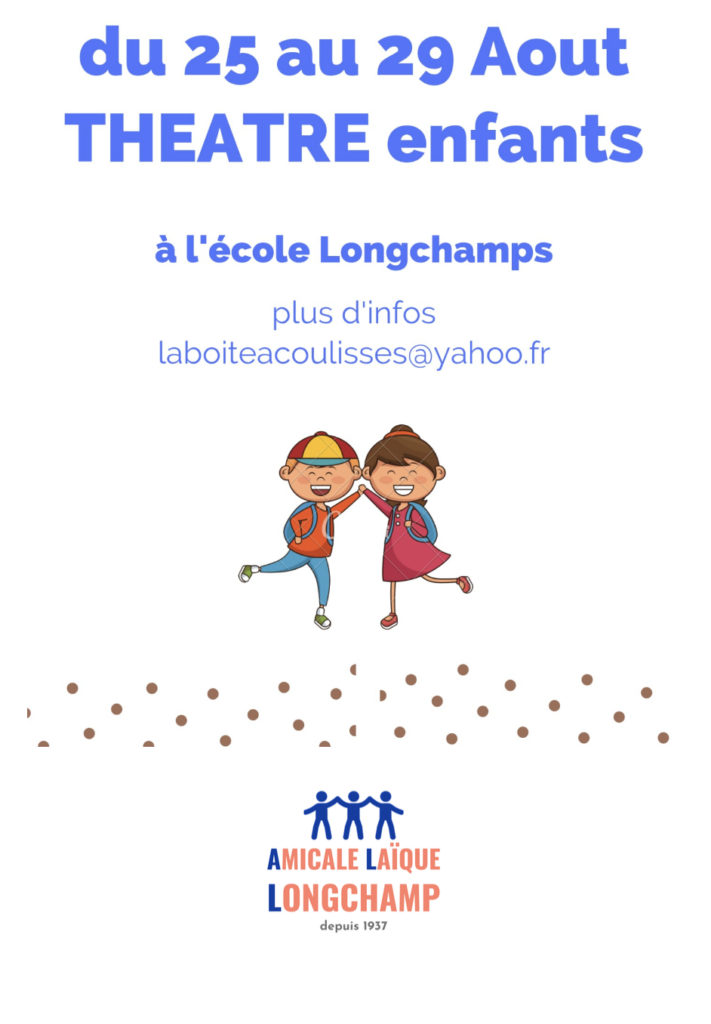 du 25 au 29 Aout
THEATRE enfants

à l'école Longchamps

plus d'infos
laboiteacoulisses@yahoo.fr

AMICALE LAÏQUE
LONGCHAMP
depuis 1937